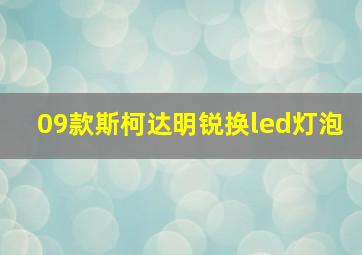 09款斯柯达明锐换led灯泡